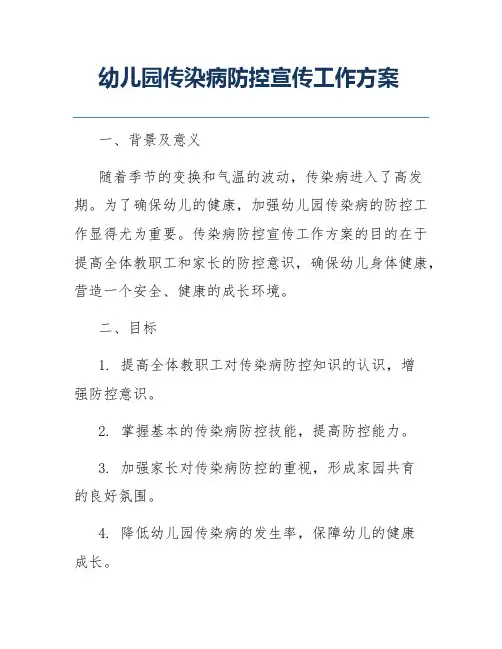 幼儿园传染病防控宣传工作方案

一、背景及意义

随着季节的变换和气温的波动，传染病进入了高发期。为了确保幼儿的健康，加强幼儿园传染病的防控工作显得尤为重要。传染病防控宣传工作方案的目的在于提高全体教职工和家长的防控意识，确保幼儿身体健康，营造一个安全、健康的成长环境。

二、目标

1. 提高全体教职工对传染病防控知识的认识，增强防控意识。

2. 掌握基本的传染病防控技能，提高防控能力。

3. 加强家长对传染病防控的重视，形成家园共育的良好氛围。

4. 降低幼儿园传染病的发生率，保障幼儿的健康成长。